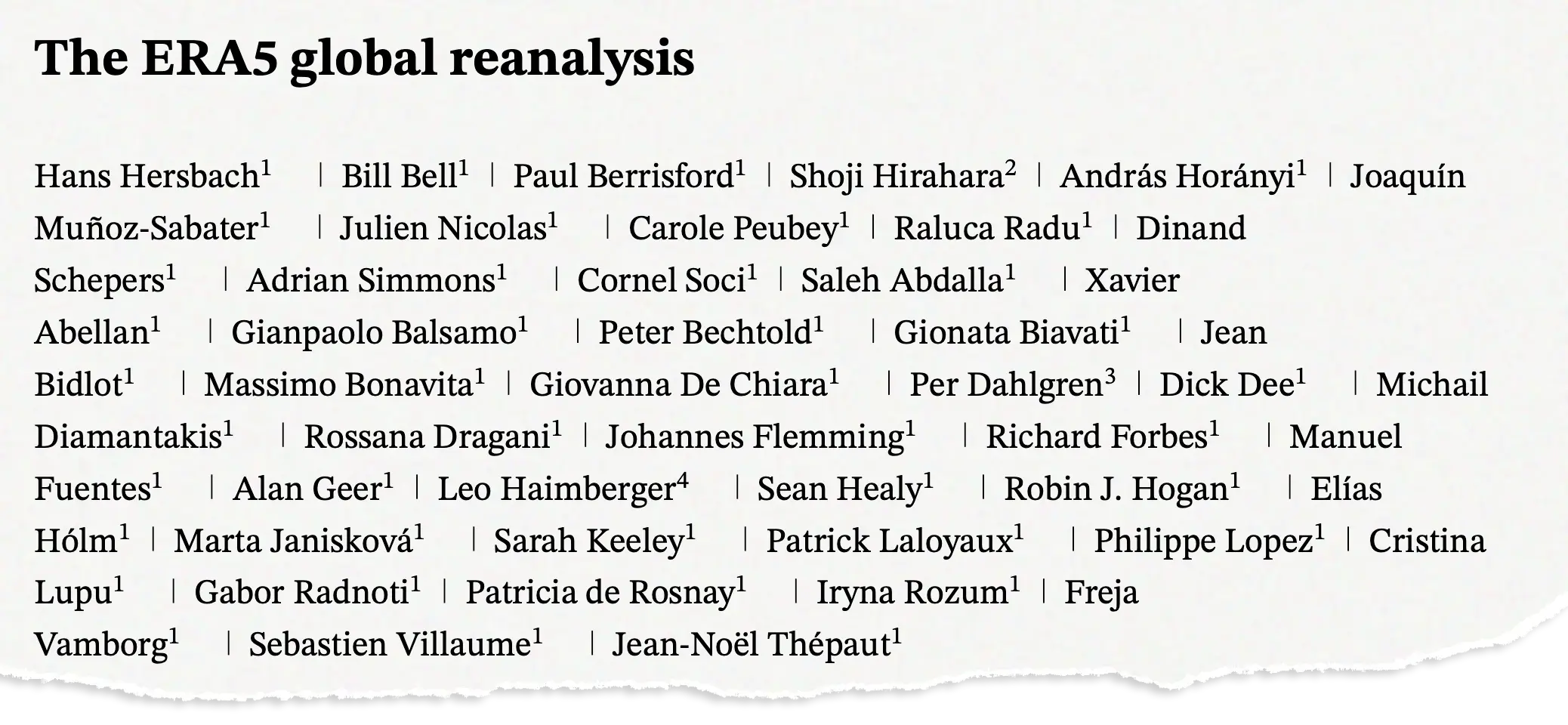 The ERA5 global reanalysis

Hans Hersbach$^1$ | Bill Bell$^1$ | Paul Berrisford$^1$ | Shoji Hirahara$^2$ | András Horányi$^1$ | Joaquín Muñoz-Sabater$^1$ | Julien Nicolas$^1$ | Carole Peubey$^1$ | Raluca Radu$^1$ | Dinand Schepers$^1$ | Adrian Simmons$^1$ | Cornel Soci$^1$ | Saleh Abdalla$^1$ | Xavier Abellan$^1$ | Gianpaolo Balsamo$^1$ | Peter Bechtold$^1$ | Gionata Biavati$^1$ | Jean Bidlot$^1$ | Massimo Bonavita$^1$ | Giovanna De Chiara$^1$ | Per Dahlgren$^3$ | Dick Dee$^1$ | Michail Diamantakis$^1$ | Rossana Dragani$^1$ | Johannes Flemming$^1$ | Richard Forbes$^1$ | Manuel Fuentes$^1$ | Alan Geer$^1$ | Leo Haimberger$^4$ | Sean Healy$^1$ | Robin J. Hogan$^1$ | Elías Hólm$^1$ | Marta Janisková$^1$ | Sarah Keeley$^1$ | Patrick Laloyaux$^1$ | Philippe Lopez$^1$ | Cristina Lupu$^1$ | Gabor Radnoti$^1$ | Patricia de Rosnay$^1$ | Iryna Rozum$^1$ | Freja Vamborg$^1$ | Sebastien Villaume$^1$ | Jean-Noël Thépaut$^1$